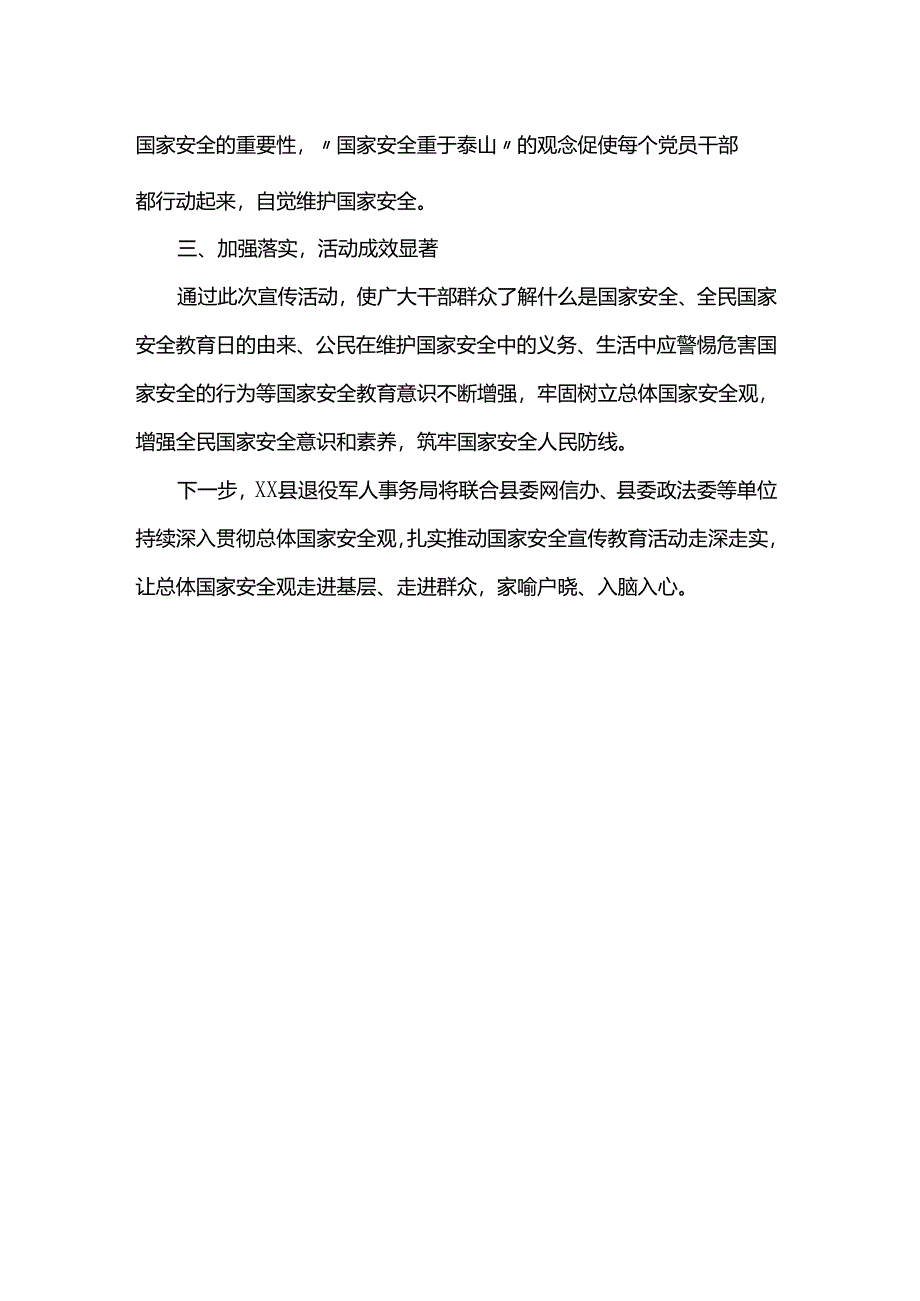 国家安全的重要性，〃国家安全重于泰山〃的观念促使每个党员干部都行动起来，自觉维护国家安全。

三、加强落实，活动成效显著

通过此次宣传活动，使广大干部群众了解什么是国家安全、全民国家安全教育日的由来、公民在维护国家安全中的义务、生活中应警惕危害国家安全的行为等国家安全教育意识不断增强，牢固树立总体国家安全观，增强全民国家安全意识和素养，筑牢国家安全人民防线。

下一步，XX县退役军人事务局将联合县委网信办、县委政法委等单位持续深入贯彻总体国家安全观，扎实推动国家安全宣传教育活动走深走实，让总体国家安全观走进基层、走进群众，家喻户晓、入脑入心。